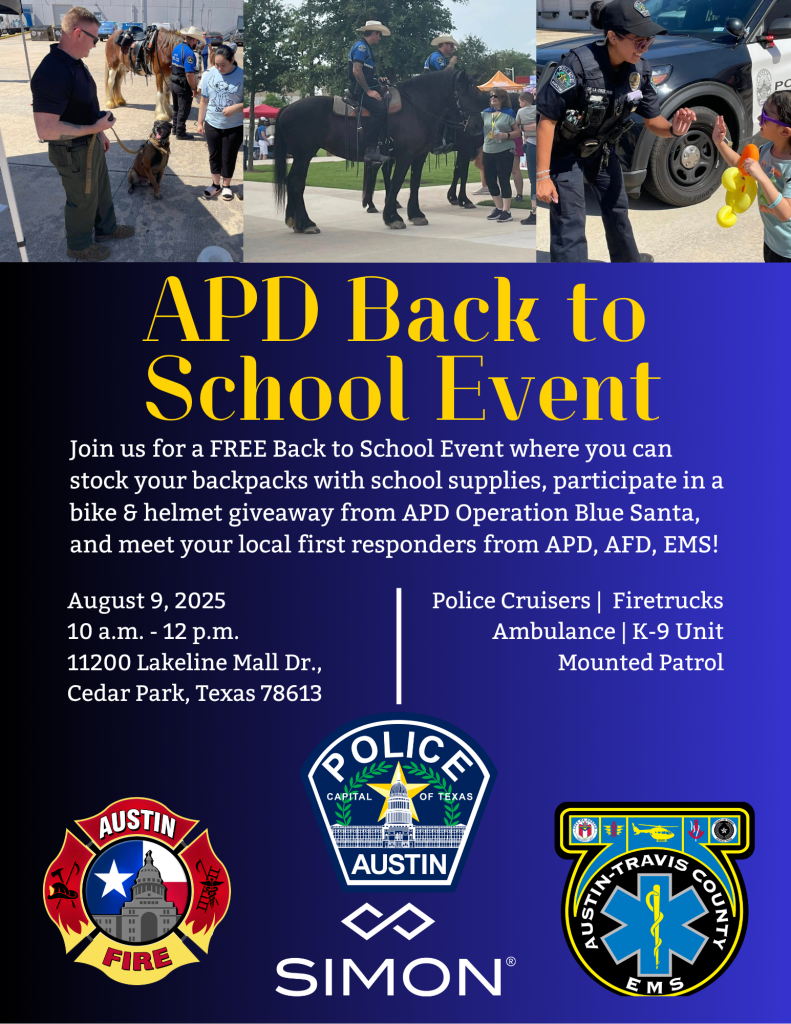 APD Back to School Event

Join us for a FREE Back to School Event where you can stock your backpacks with school supplies, participate in a bike & helmet giveaway from APD Operation Blue Santa, and meet your local first responders from APD, AFD, EMS!

August 9, 2025
10 a.m. - 12 p.m.
11200 Lakeline Mall Dr.,
Cedar Park, Texas 78613

Police Cruisers | Firetrucks
Ambulance | K-9 Unit
Mounted Patrol

AUSTIN
FIRE

POLICE
CAPITAL OF TEXAS
AUSTIN

SIMON®

AUSTIN-TRAVIS COUNTY
EMS